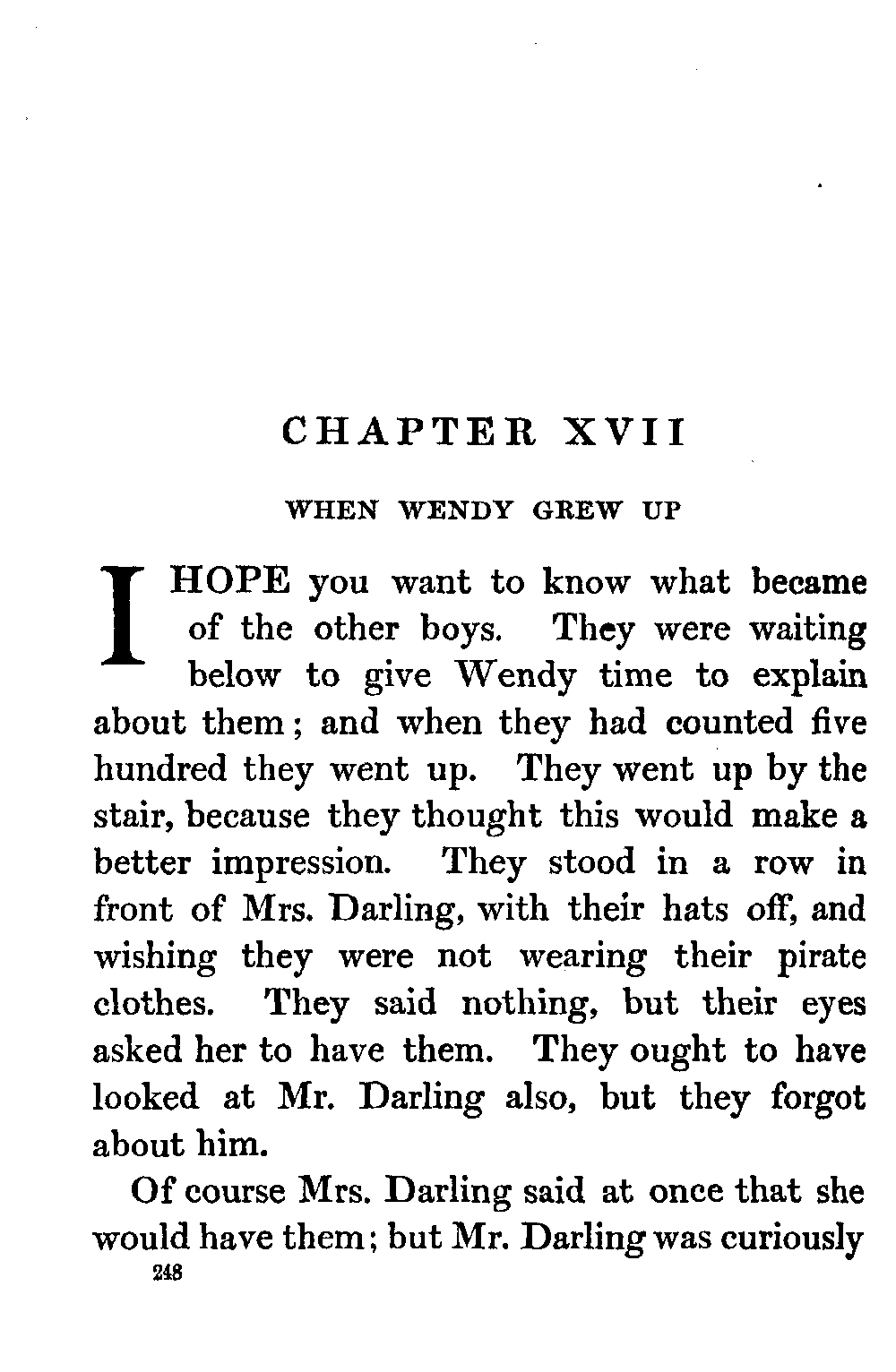 CHAPTER XVII

WHEN WENDY GREW UP

I HOPE you want to know what became of the other boys. They were waiting below to give Wendy time to explain about them; and when they had counted five hundred they went up. They went up by the stair, because they thought this would make a better impression. They stood in a row in front of Mrs. Darling, with their hats off, and wishing they were not wearing their pirate clothes. They said nothing, but their eyes asked her to have them. They ought to have looked at Mr. Darling also, but they forgot about him.

Of course Mrs. Darling said at once that she would have them; but Mr. Darling was curiously

248